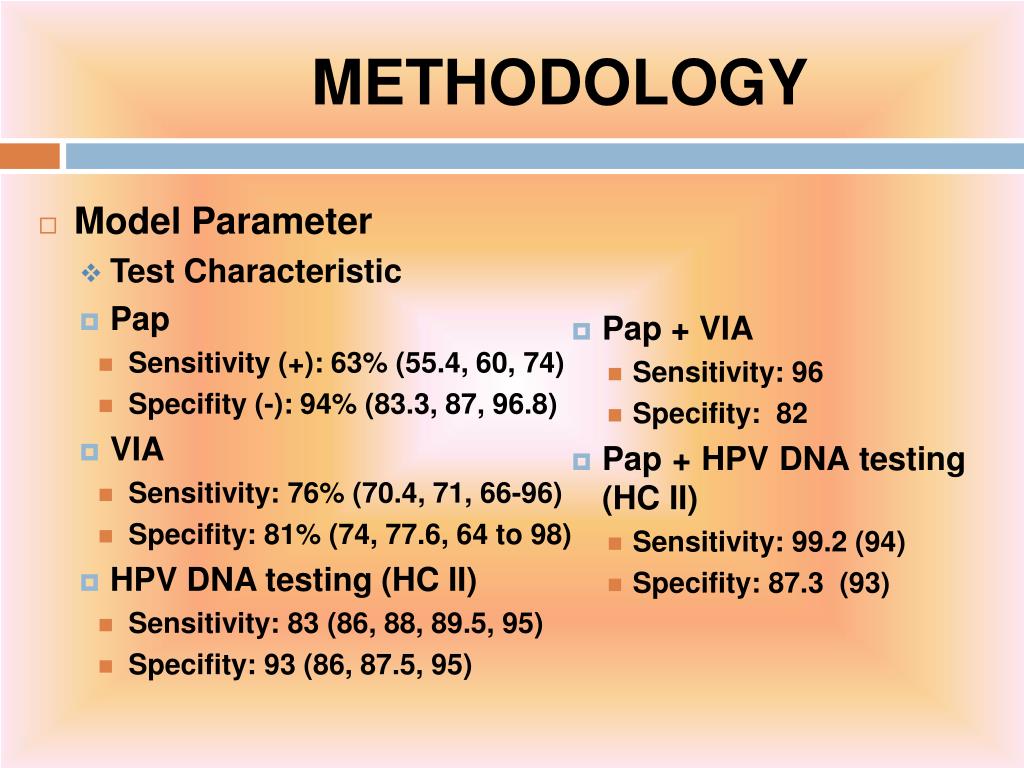 METHODOLOGY

Model Parameter

Test Characteristic

Pap

Sensitivity (+): 63% (55.4, 60, 74)

Specifity (-): 94% (83.3, 87, 96.8)

VIA

Sensitivity: 76% (70.4, 71, 66-96)

Specifity: 81% (74, 77.6, 64 to 98)

HPV DNA testing (HC II)

Sensitivity: 83 (86, 88, 89.5, 95)

Specifity: 93 (86, 87.5, 95)

Pap + VIA

Sensitivity: 96

Specifity: 82

Pap + HPV DNA testing (HC II)

Sensitivity: 99.2 (94)

Specifity: 87.3 (93)